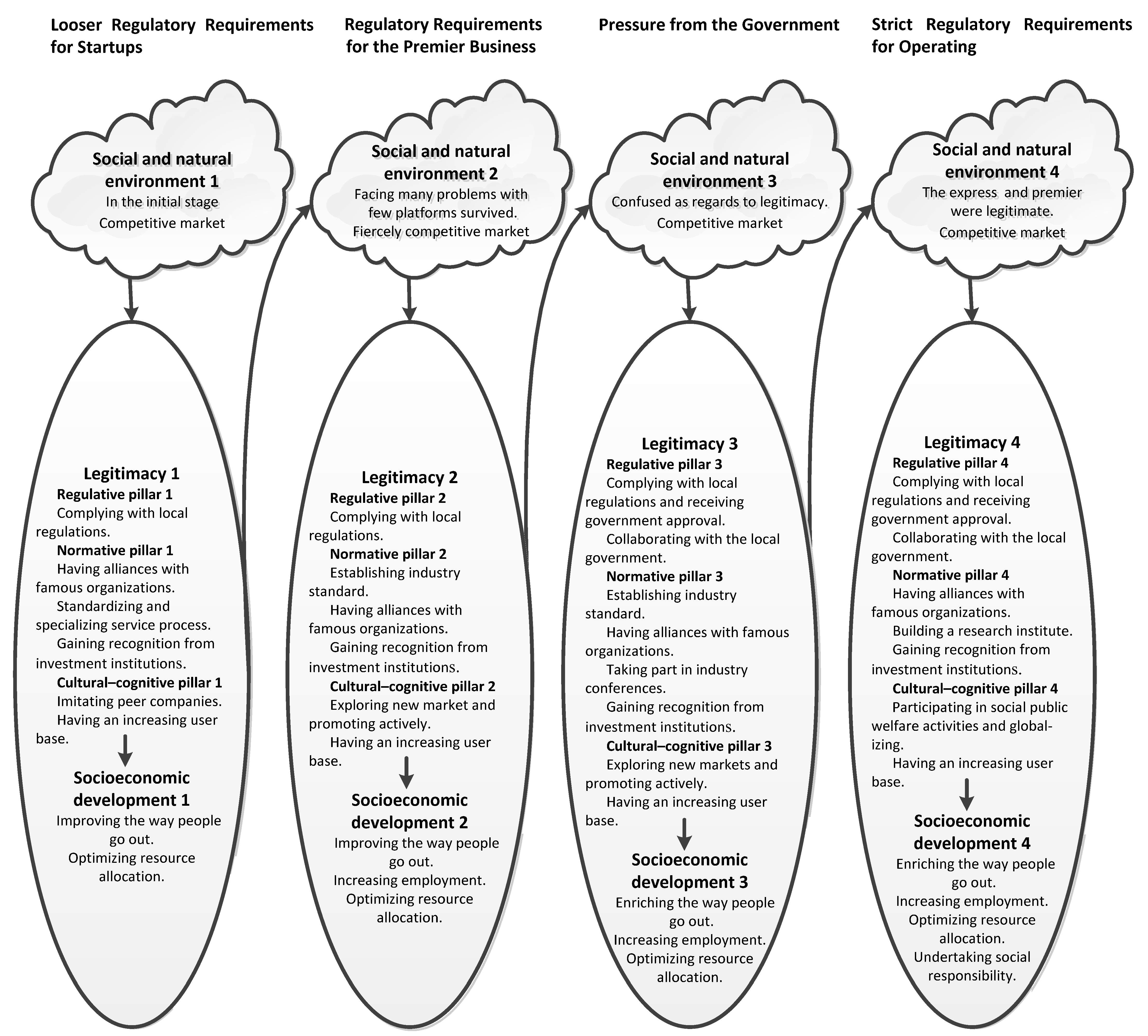 Looser Regulatory Requirements for Startups

Social and natural environment 1
In the initial stage
Competitive market

Legitimacy 1
Regulative pillar 1
Complying with local regulations.
Normative pillar 1
Having alliances with famous organizations.
Standardizing and specializing service process.
Gaining recognition from investment institutions.
Cultural–cognitive pillar 1
Imitating peer companies.
Having an increasing user base.

Socioeconomic development 1
Improving the way people go out.
Optimizing resource allocation.

Regulatory Requirements for the Premier Business

Social and natural environment 2
Facing many problems with few platforms survived.
Fiercely competitive market

Legitimacy 2
Regulative pillar 2
Complying with local regulations.
Normative pillar 2
Establishing industry standard.
Having alliances with famous organizations.
Gaining recognition from investment institutions.
Cultural–cognitive pillar 2
Exploring new market and promoting actively.
Having an increasing user base.

Socioeconomic development 2
Improving the way people go out.
Increasing employment.
Optimizing resource allocation.

Pressure from the Government

Social and natural environment 3
Confused as regards to legitimacy.
Competitive market

Legitimacy 3
Regulative pillar 3
Complying with local regulations and receiving government approval.
Collaborating with the local government.
Normative pillar 3
Establishing industry standard.
Having alliances with famous organizations.
Taking part in industry conferences.
Gaining recognition from investment institutions.
Cultural–cognitive pillar 3
Exploring new markets and promoting actively.
Having an increasing user base.

Socioeconomic development 3
Enriching the way people go out.
Increasing employment.
Optimizing resource allocation.

Strict Regulatory Requirements for Operating

Social and natural environment 4
The express and premier were legitimate.
Competitive market

Legitimacy 4
Regulative pillar 4
Complying with local regulations and receiving government approval.
Collaborating with the local government.
Normative pillar 4
Having alliances with famous organizations.
Building a research institute.
Gaining recognition from investment institutions.
Cultural–cognitive pillar 4
Participating in social public welfare activities and globalizing.
Having an increasing user base.

Socioeconomic development 4
Enriching the way people go out.
Increasing employment.
Optimizing resource allocation.
Undertaking social responsibility.